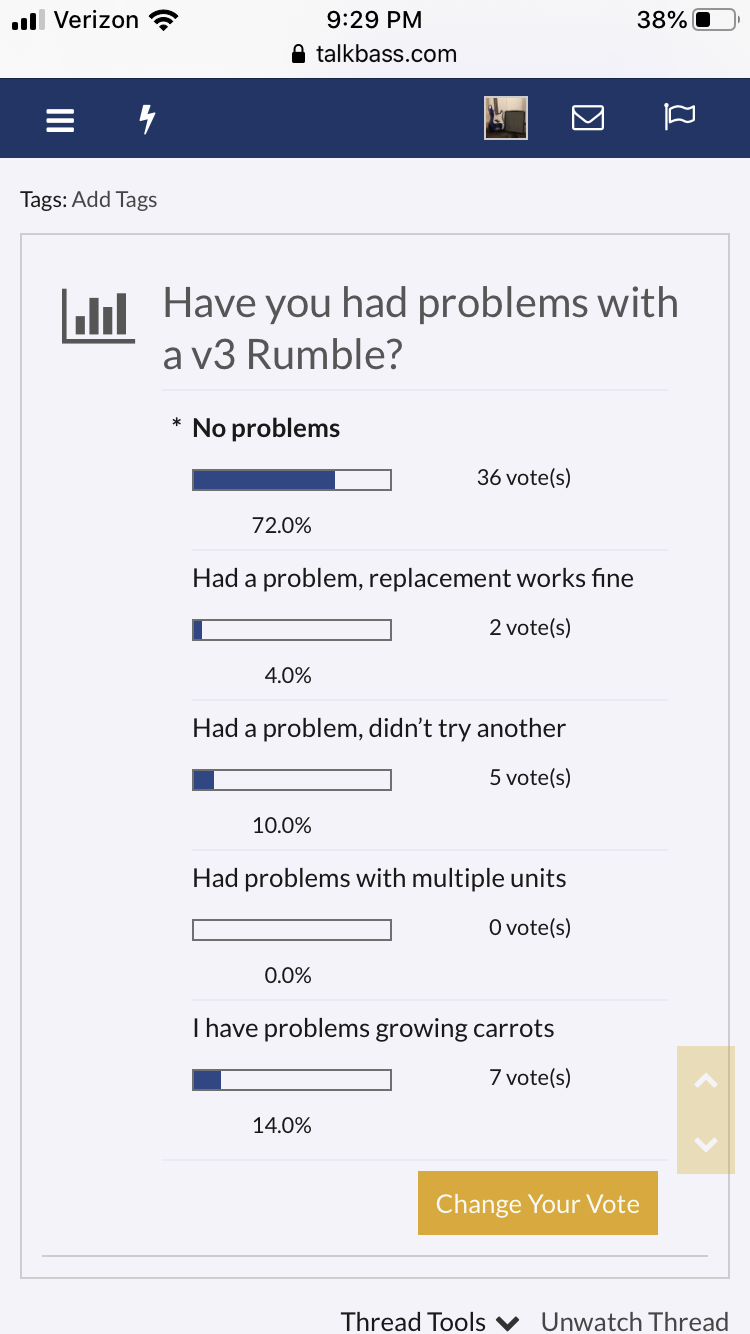 Verizon 9:29 PM 38%
talkbass.com

Tags: Add Tags

Have you had problems with a v3 Rumble?

* No problems
36 vote(s)
72.0%

Had a problem, replacement works fine
2 vote(s)
4.0%

Had a problem, didn't try another
5 vote(s)
10.0%

Had problems with multiple units
0 vote(s)
0.0%

I have problems growing carrots
7 vote(s)
14.0%

Change Your Vote

Thread Tools Unwatch Thread